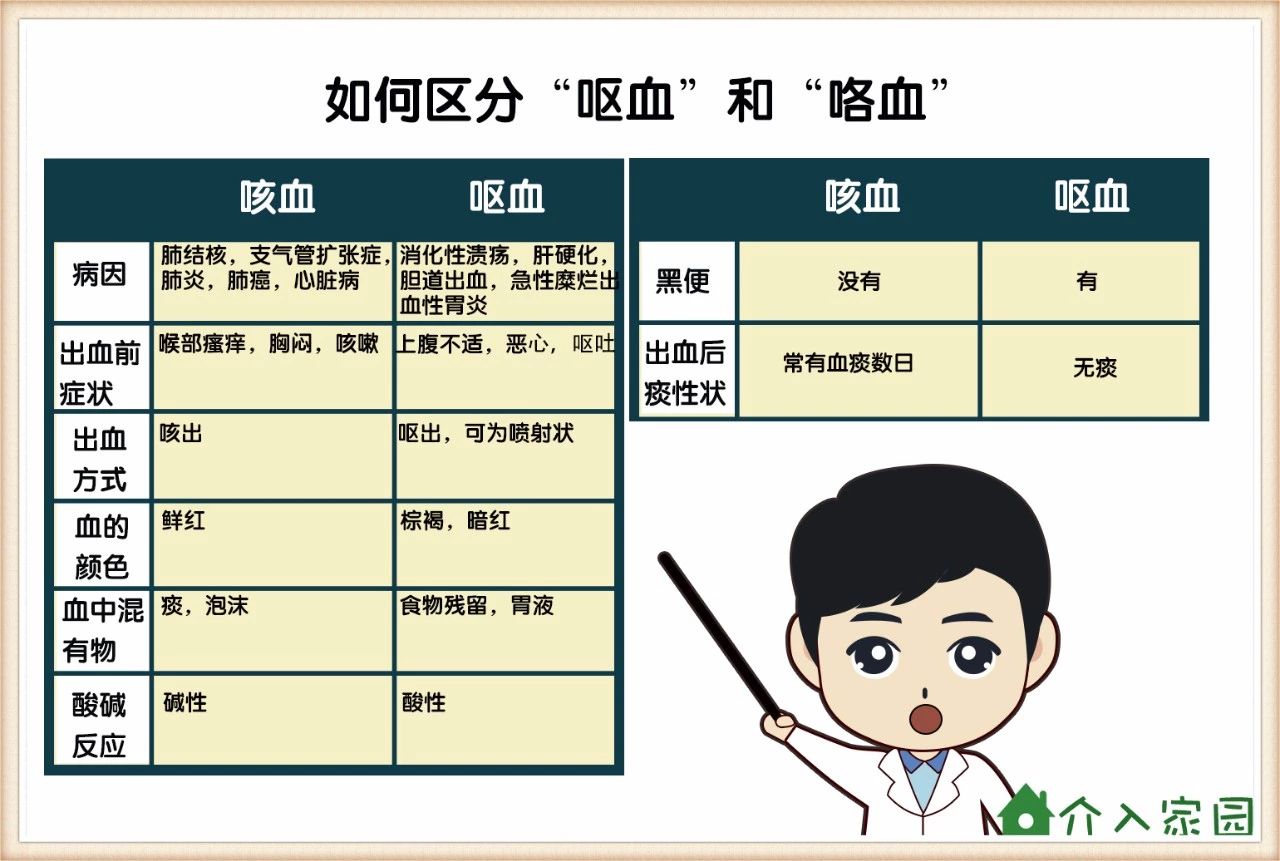 如何区分“呕血”和“咯血”

| | 咳血 | 呕血 |
|---|---|---|
| 病因 | 肺结核，支气管扩张症，肺炎，肺癌，心脏病 | 消化性溃疡，肝硬化，胆道出血，急性糜烂出血性胃炎 |
| 出血前症状 | 喉部瘙痒，胸闷，咳嗽 | 上腹不适，恶心，呕吐 |
| 出血方式 | 咳出 | 呕出，可为喷射状 |
| 血的颜色 | 鲜红 | 棕褐，暗红 |
| 血中混有物 | 痰，泡沫 | 食物残留，胃液 |
| 酸碱反应 | 碱性 | 酸性 |

| | 咳血 | 呕血 |
|---|---|---|
| 黑便 | 没有 | 有 |
| 出血后痰性状 | 常有血痰数日 | 无痰 |

介入家园